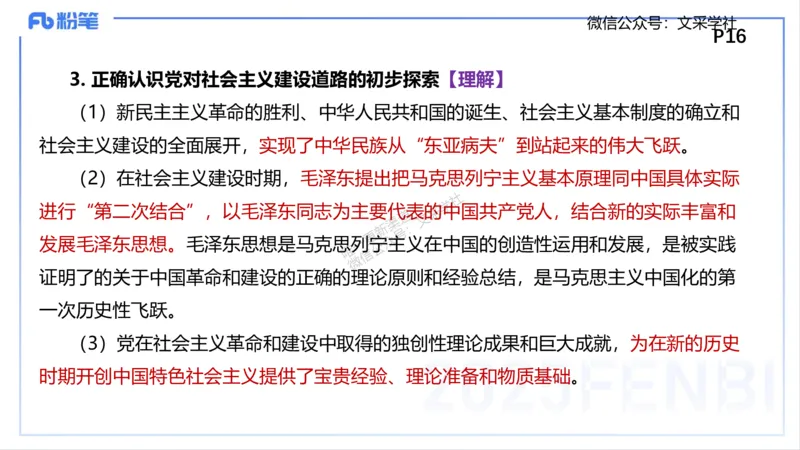 Fb 粉笔

微信公众号：文采学社

P16

3. 正确认识党对社会主义建设道路的初步探索【理解】

（1）新民主主义革命的胜利、中华人民共和国的诞生、社会主义基本制度的确立和社会主义建设的全面展开，实现了中华民族从“东亚病夫”到站起来的伟大飞跃。

（2）在社会主义建设时期，毛泽东提出把马克思列宁主义基本原理同中国具体实际进行“第二次结合”，以毛泽东同志为主要代表的中国共产党人，结合新的实际丰富和发展毛泽东思想。毛泽东思想是马克思列宁主义在中国的创造性运用和发展，是被实践证明了的关于中国革命和建设的正确的理论原则和经验总结，是马克思主义中国化的第一次历史性飞跃。

（3）党在社会主义革命和建设中取得的独创性理论成果和巨大成就，为在新的历史时期开创中国特色社会主义提供了宝贵经验、理论准备和物质基础。

2023FENBI